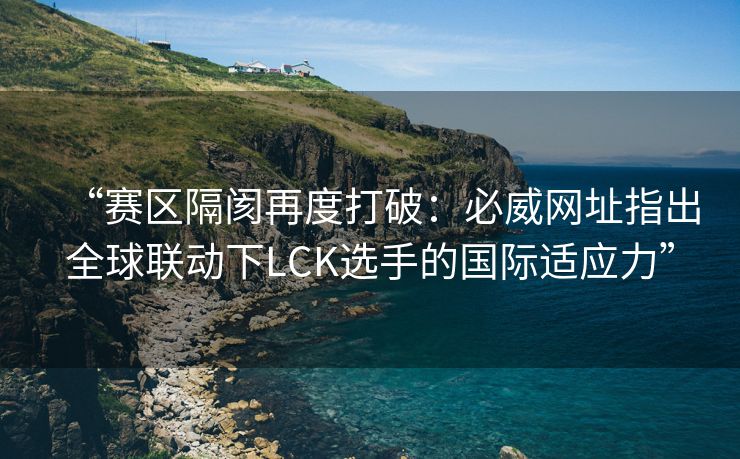 “赛区隔阂再度打破：必威网址指出全球联动下LCK选手的国际适应力”